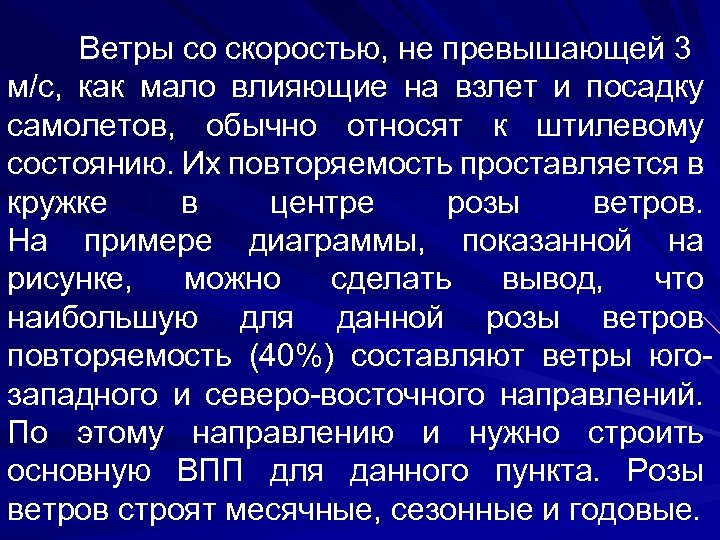 Ветры со скоростью, не превышающей 3 м/с, как мало влияющие на взлет и посадку самолетов, обычно относят к штилевому состоянию. Их повторяемость проставляется в кружке в центре розы ветров. На примере диаграммы, показанной на рисунке, можно сделать вывод, что наибольшую для данной розы ветров повторяемость (40%) составляют ветры юго-западного и северо-восточного направлений. По этому направлению и нужно строить основную ВПП для данного пункта. Розы ветров строят месячные, сезонные и годовые.